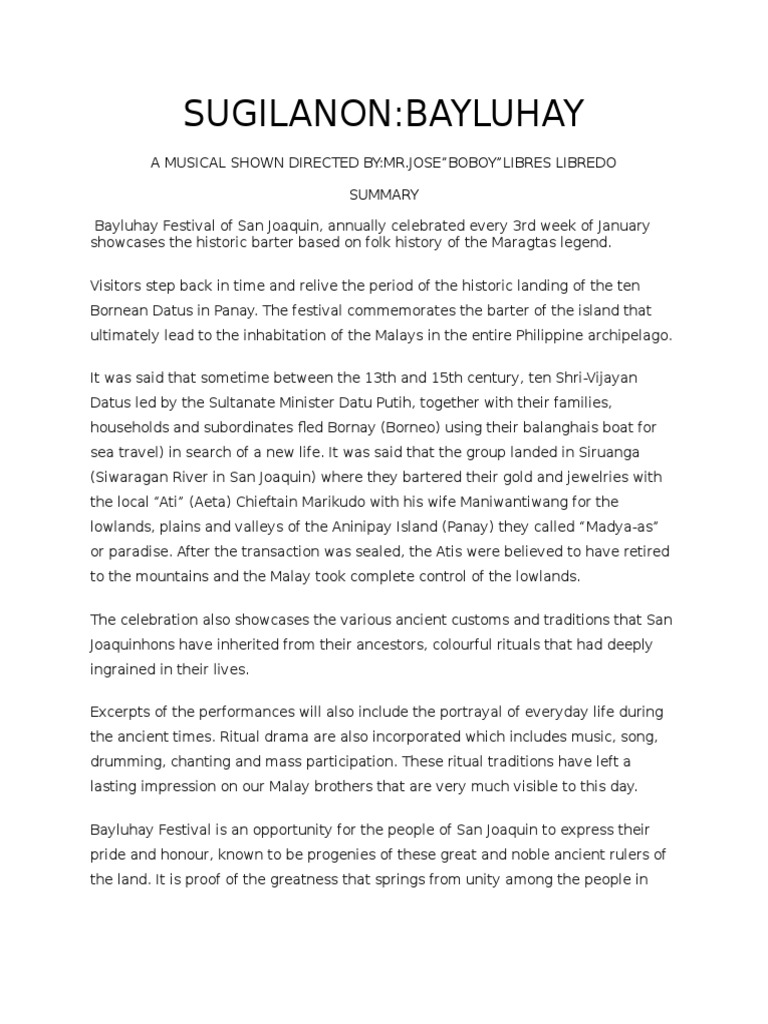 SUGILANON:BAYLUHAY

A MUSICAL SHOWN DIRECTED BY:MR.JOSE"BOBOY"LIBRES LIBREDO

SUMMARY

Bayluhay Festival of San Joaquin, annually celebrated every 3rd week of January showcases the historic barter based on folk history of the Maragtas legend.

Visitors step back in time and relive the period of the historic landing of the ten Bornean Datus in Panay. The festival commemorates the barter of the island that ultimately lead to the inhabitation of the Malays in the entire Philippine archipelago.

It was said that sometime between the 13th and 15th century, ten Shri-Vijayan Datus led by the Sultanate Minister Datu Putih, together with their families, households and subordinates fled Bornay (Borneo) using their balanghais boat for sea travel) in search of a new life. It was said that the group landed in Siruanga (Siwaragan River in San Joaquin) where they bartered their gold and jewelries with the local "Ati" (Aeta) Chieftain Marikudo with his wife Maniwantiwang for the lowlands, plains and valleys of the Aninipay Island (Panay) they called "Madya-as" or paradise. After the transaction was sealed, the Atis were believed to have retired to the mountains and the Malay took complete control of the lowlands.

The celebration also showcases the various ancient customs and traditions that San Joaquinhons have inherited from their ancestors, colourful rituals that had deeply ingrained in their lives.

Excerpts of the performances will also include the portrayal of everyday life during the ancient times. Ritual drama are also incorporated which includes music, song, drumming, chanting and mass participation. These ritual traditions have left a lasting impression on our Malay brothers that are very much visible to this day.

Bayluhay Festival is an opportunity for the people of San Joaquin to express their pride and honour, known to be progenies of these great and noble ancient rulers of the land. It is proof of the greatness that springs from unity among the people in